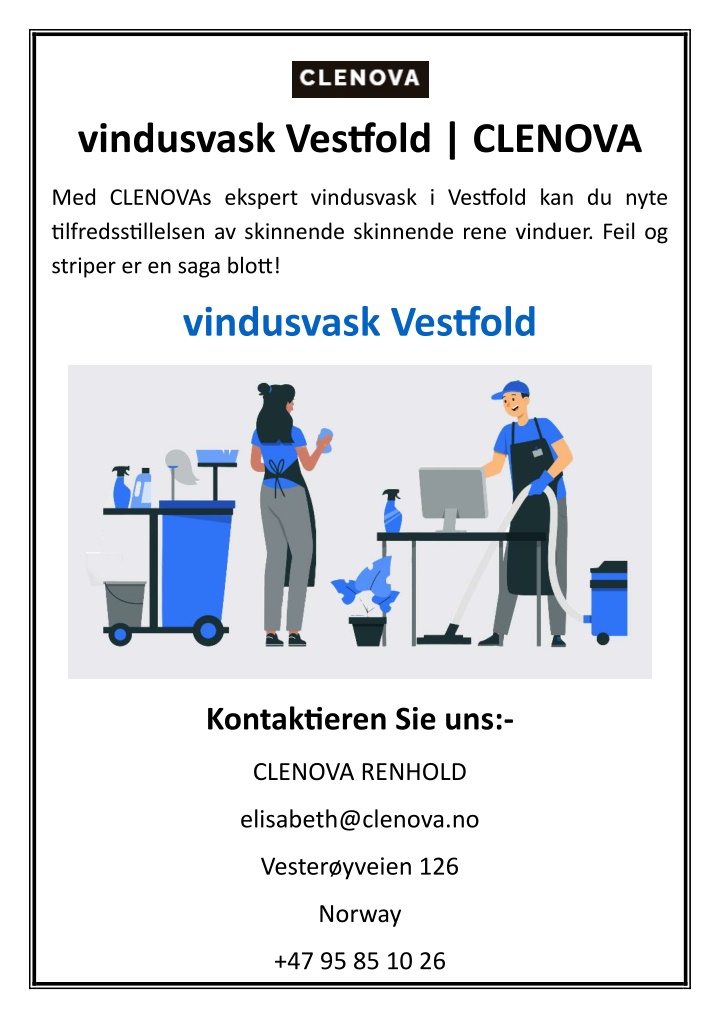 CLENOVA

vindusvask Vestfold | CLENOVA

Med CLENOVAs ekspert vindusvask i Vestfold kan du nyte tilfredsstillelsen av skinnende skinnende rene vinduer. Feil og striper er en saga blott!

vindusvask Vestfold

Kontaktieren Sie uns:-

CLENOVA RENHOLD

elisabeth@clenova.no

Vesterøyveien 126

Norway

+47 95 85 10 26